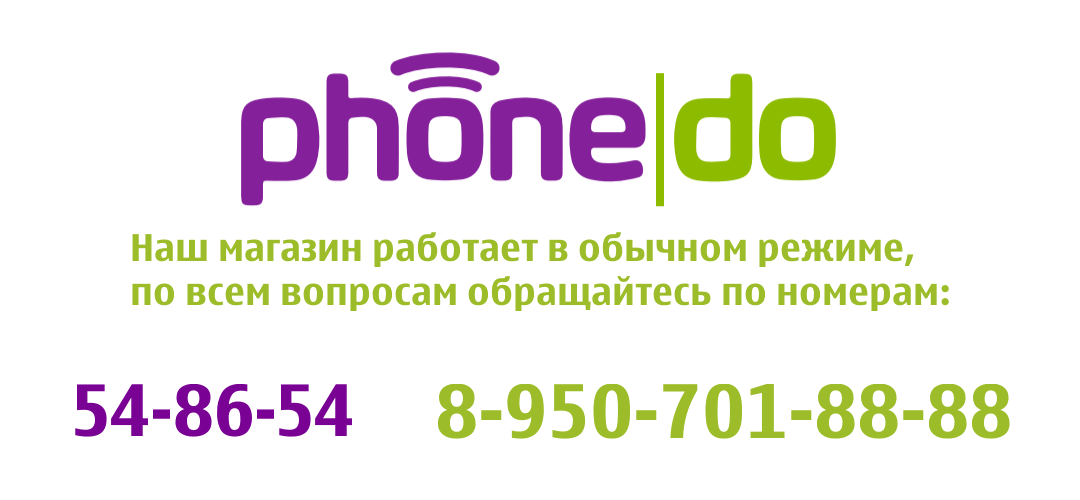 phone|do

Наш магазин работает в обычном режиме, по всем вопросам обращайтесь по номерам:

54-86-54 8-950-701-88-88